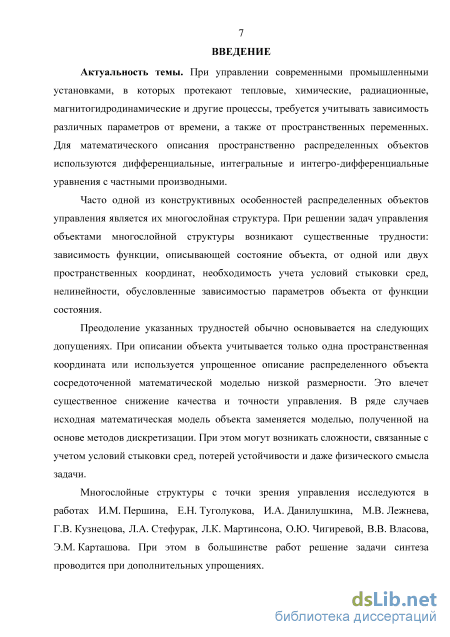 7

ВВЕДЕНИЕ

Актуальность темы. При управлении современными промышленными установками, в которых протекают тепловые, химические, радиационные, магнитогидродинамические и другие процессы, требуется учитывать зависимость различных параметров от времени, а также от пространственных переменных. Для математического описания пространственно распределенных объектов используются дифференциальные, интегральные и интегро-дифференциальные уравнения с частными производными.

Часто одной из конструктивных особенностей распределенных объектов управления является их многослойная структура. При решении задач управления объектами многослойной структуры возникают существенные трудности: зависимость функции, описывающей состояние объекта, от одной или двух пространственных координат, необходимость учета условий стыковки сред, нелинейности, обусловленные зависимостью параметров объекта от функции состояния.

Преодоление указанных трудностей обычно основывается на следующих допущениях. При описании объекта учитывается только одна пространственная координата или используется упрощенное описание распределенного объекта сосредоточенной математической моделью низкой размерности. Это влечет существенное снижение качества и точности управления. В ряде случаев исходная математическая модель объекта заменяется моделью, полученной на основе методов дискретизации. При этом могут возникать сложности, связанные с учетом условий стыковки сред, потерей устойчивости и даже физического смысла задачи.

Многослойные структуры с точки зрения управления исследуются в работах И.М. Першина, Е.Н. Туголукова, И.А. Данилушкина, М.В. Лежнева, Г.В. Кузнецова, Л.А. Стефурак, Л.К. Мартинсона, О.Ю. Чигиревой, В.В. Власова, Э.М. Карташова. При этом в большинстве работ решение задачи синтеза проводится при дополнительных упрощениях.

dsLib.net
библиотека диссертаций